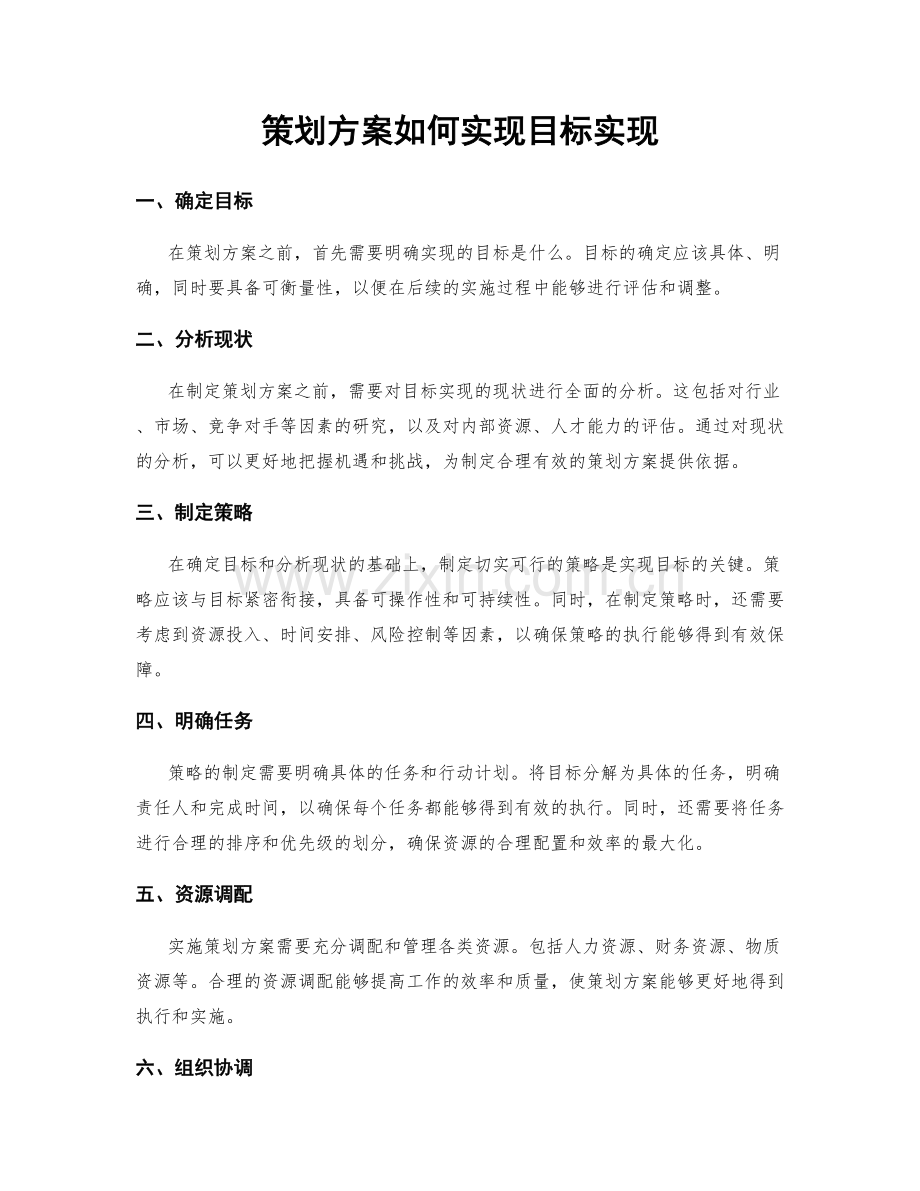 策划方案如何实现目标实现

一、确定目标

在策划方案之前，首先需要明确实现的目标是什么。目标的确定应该具体、明确，同时要具备可衡量性，以便在后续的实施过程中能够进行评估和调整。

二、分析现状

在制定策划方案之前，需要对目标实现的现状进行全面的分析。这包括对行业、市场、竞争对手等因素的研究，以及对内部资源、人才能力的评估。通过对现状的分析，可以更好地把握机遇和挑战，为制定合理有效的策划方案提供依据。

三、制定策略

在确定目标和分析现状的基础上，制定切实可行的策略是实现目标的关键。策略应该与目标紧密衔接，具备可操作性和可持续性。同时，在制定策略时，还需要考虑到资源投入、时间安排、风险控制等因素，以确保策略的执行能够得到有效保障。

四、明确任务

策略的制定需要明确具体的任务和行动计划。将目标分解为具体的任务，明确责任人和完成时间，以确保每个任务都能够得到有效的执行。同时，还需要将任务进行合理的排序和优先级的划分，确保资源的合理配置和效率的最大化。

五、资源调配

实施策划方案需要充分调配和管理各类资源。包括人力资源、财务资源、物质资源等。合理的资源调配能够提高工作的效率和质量，使策划方案能够更好地得到执行和实施。

六、组织协调

www.zixin.com.cn